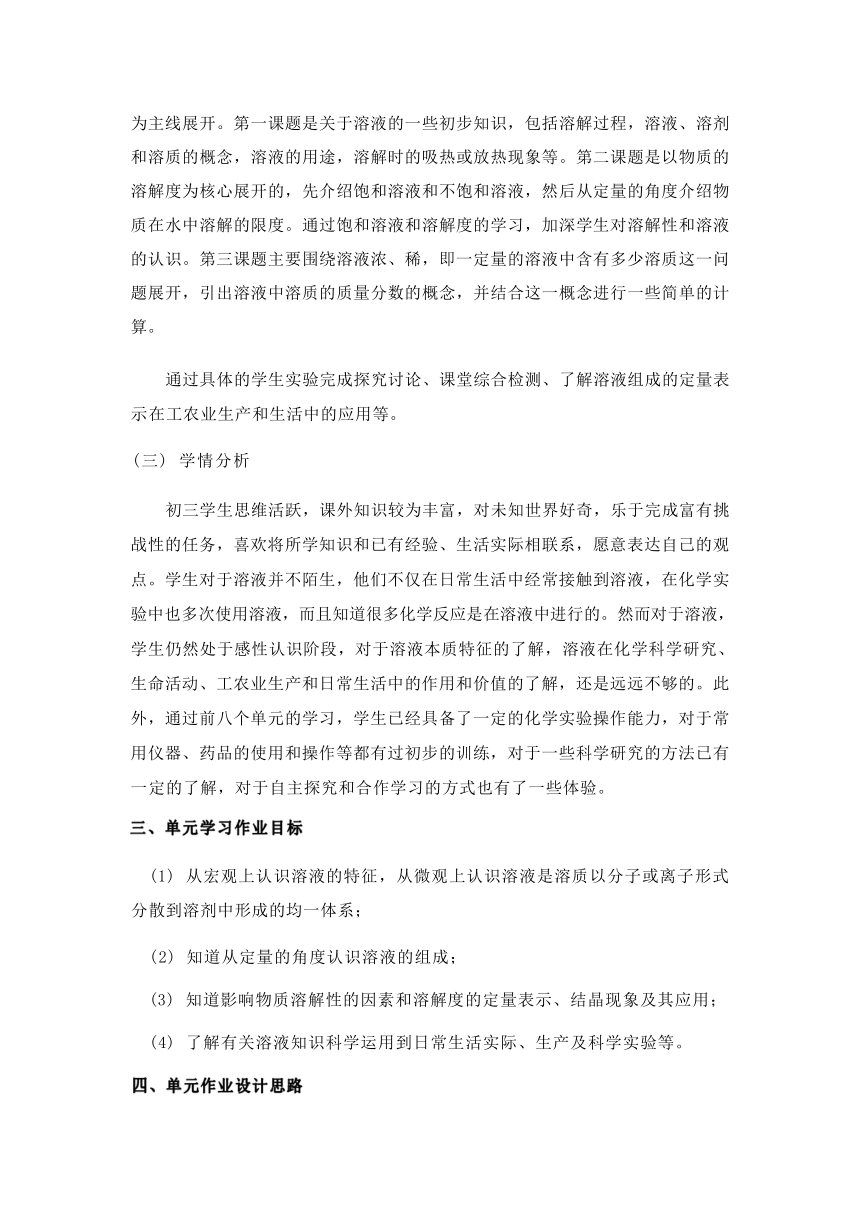 为主线展开。第一课题是关于溶液的一些初步知识，包括溶解过程，溶液、溶剂和溶质的概念，溶液的用途，溶解时的吸热或放热现象等。第二课题是以物质的溶解度为核心展开的，先介绍饱和溶液和不饱和溶液，然后从定量的角度介绍物质在水中溶解的限度。通过饱和溶液和溶解度的学习，加深学生对溶解性和溶液的认识。第三课题主要围绕溶液浓、稀，即一定量的溶液中含有多少溶质这一问题展开，引出溶液中溶质的质量分数的概念，并结合这一概念进行一些简单的计算。

通过具体的学生实验完成探究讨论、课堂综合检测、了解溶液组成的定量表示在工农业生产和生活中的应用等。

（三） 学情分析

初三学生思维活跃，课外知识较为丰富，对未知世界好奇，乐于完成富有挑战性的任务，喜欢将所学知识和已有经验、生活实际相联系，愿意表达自己的观点。学生对于溶液并不陌生，他们不仅在日常生活中经常接触到溶液，在化学实验中也多次使用溶液，而且知道很多化学反应是在溶液中进行的。然而对于溶液，学生仍然处于感性认识阶段，对于溶液本质特征的了解，溶液在化学科学研究、生命活动、工农业生产和日常生活中的作用和价值的了解，还是远远不够的。此外，通过前八个单元的学习，学生已经具备了一定的化学实验操作能力，对于常用仪器、药品的使用和操作等都有过初步的训练，对于一些科学研究的方法已有一定的了解，对于自主探究和合作学习的方式也有了一些体验。

三、单元学习作业目标

（1） 从宏观上认识溶液的特征，从微观上认识溶液是溶质以分子或离子形式分散到溶剂中形成的均一体系；

（2） 知道从定量的角度认识溶液的组成；

（3） 知道影响物质溶解性的因素和溶解度的定量表示、结晶现象及其应用；

（4） 了解有关溶液知识科学运用到日常生活实际、生产及科学实验等。

四、单元作业设计思路